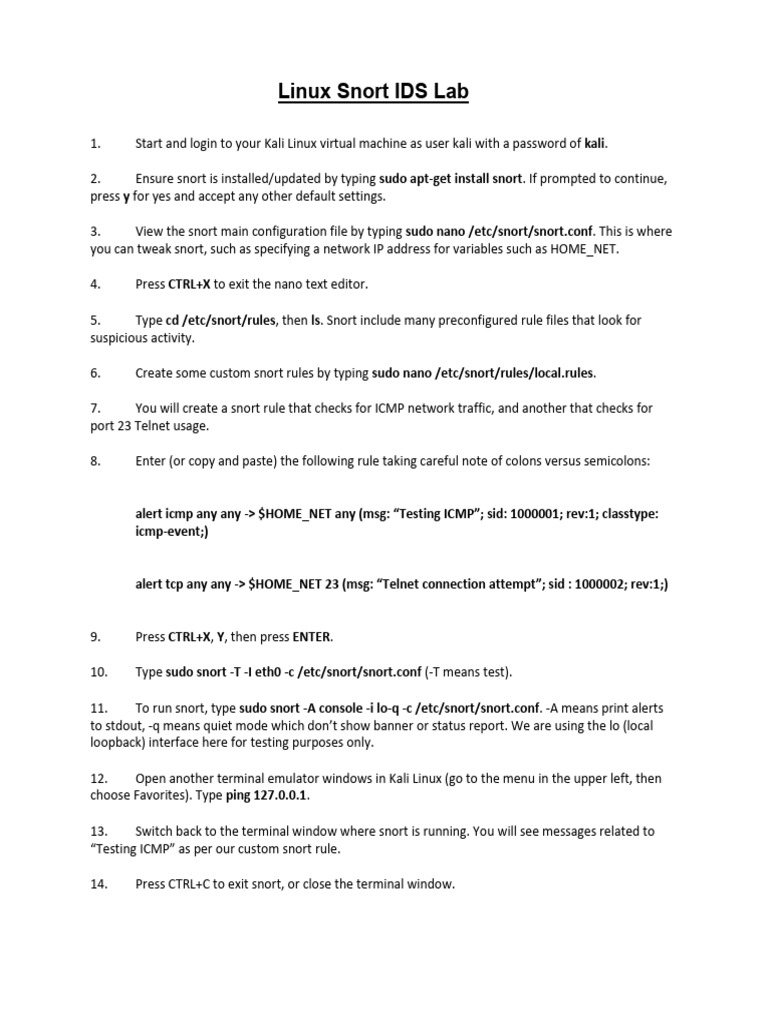 Linux Snort IDS Lab

1. Start and login to your Kali Linux virtual machine as user kali with a password of kali.

2. Ensure snort is installed/updated by typing sudo apt-get install snort. If prompted to continue, press y for yes and accept any other default settings.

3. View the snort main configuration file by typing sudo nano /etc/snort/snort.conf. This is where you can tweak snort, such as specifying a network IP address for variables such as HOME_NET.

4. Press CTRL+X to exit the nano text editor.

5. Type cd /etc/snort/rules, then ls. Snort include many preconfigured rule files that look for suspicious activity.

6. Create some custom snort rules by typing sudo nano /etc/snort/rules/local.rules.

7. You will create a snort rule that checks for ICMP network traffic, and another that checks for port 23 Telnet usage.

8. Enter (or copy and paste) the following rule taking careful note of colons versus semicolons:

alert icmp any any -> $HOME_NET any (msg: “Testing ICMP”; sid: 1000001; rev:1; classtype: icmp-event;)

alert tcp any any -> $HOME_NET 23 (msg: “Telnet connection attempt”; sid : 1000002; rev:1;)

9. Press CTRL+X, Y, then press ENTER.

10. Type sudo snort -T -I eth0 -c /etc/snort/snort.conf (-T means test).

11. To run snort, type sudo snort -A console -i lo-q -c /etc/snort/snort.conf. -A means print alerts to stdout, -q means quiet mode which don’t show banner or status report. We are using the lo (local loopback) interface here for testing purposes only.

12. Open another terminal emulator windows in Kali Linux (go to the menu in the upper left, then choose Favorites). Type ping 127.0.0.1.

13. Switch back to the terminal window where snort is running. You will see messages related to “Testing ICMP” as per our custom snort rule.

14. Press CTRL+C to exit snort, or close the terminal window.